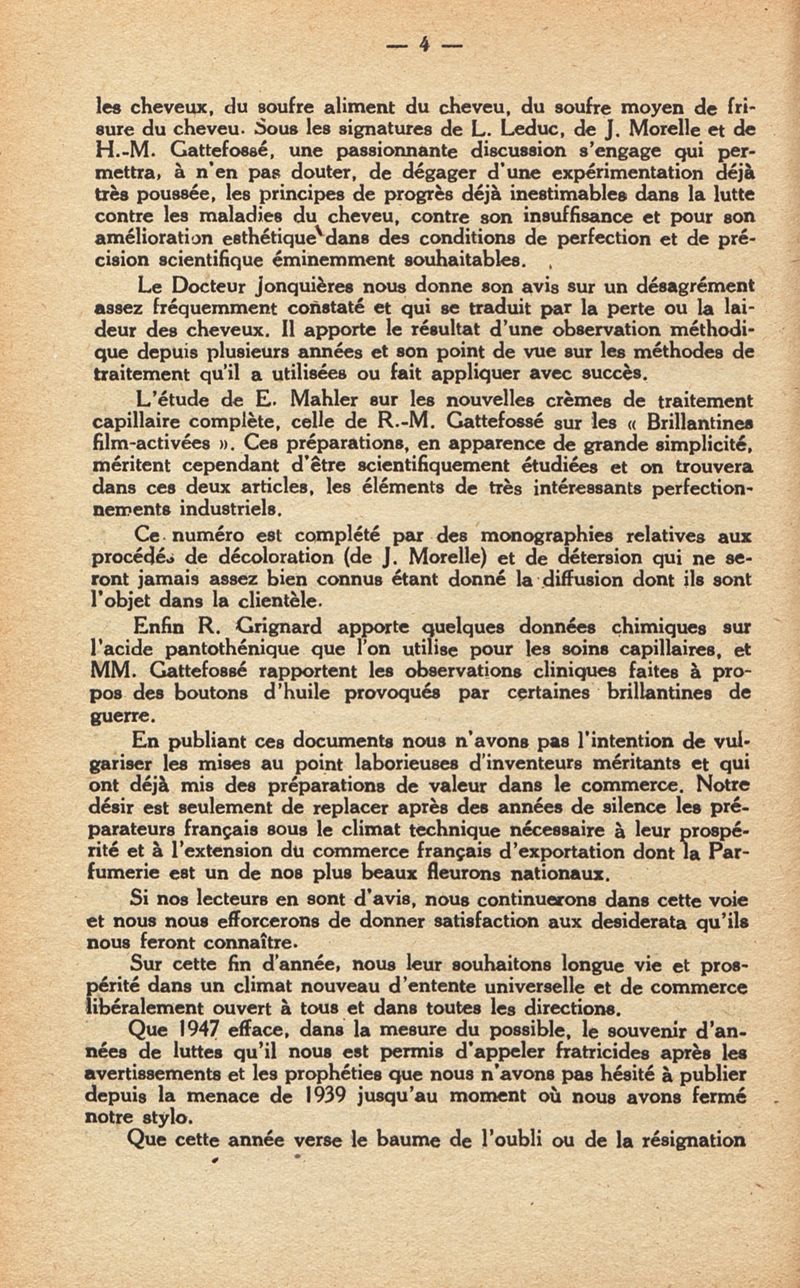 — 4 —

les cheveux, du soufre aliment du cheveu, du soufre moyen de frisure du cheveu. Sous les signatures de L. Leduc, de J. Morelle et de H.-M. Gattefossé, une passionnante discussion s'engage qui permettra, à n'en pas douter, de dégager d'une expérimentation déjà très poussée, les principes de progrès déjà inestimables dans la lutte contre les maladies du cheveu, contre son insuffisance et pour son amélioration esthétique dans des conditions de perfection et de précision scientifique éminemment souhaitables.

Le Docteur Jonquières nous donne son avis sur un désagrément assez fréquemment constaté et qui se traduit par la perte ou la laideur des cheveux. Il apporte le résultat d'une observation méthodique depuis plusieurs années et son point de vue sur les méthodes de traitement qu'il a utilisées ou fait appliquer avec succès.

L'étude de E. Mahler sur les nouvelles crèmes de traitement capillaire complète, celle de R.-M. Gattefossé sur les « Brillantines film-activées ». Ces préparations, en apparence de grande simplicité, méritent cependant d'être scientifiquement étudiées et on trouvera dans ces deux articles, les éléments de très intéressants perfectionnements industriels.

Ce numéro est complété par des monographies relatives aux procédés de décoloration (de J. Morelle) et de détersion qui ne seront jamais assez bien connus étant donné la diffusion dont ils sont l'objet dans la clientèle.

Enfin R. Grignard apporte quelques données chimiques sur l'acide pantothénique que l'on utilise pour les soins capillaires, et MM. Gattefossé rapportent les observations cliniques faites à propos des boutons d'huile provoqués par certaines brillantines de guerre.

En publiant ces documents nous n'avons pas l'intention de vulgariser les mises au point laborieuses d'inventeurs méritants et qui ont déjà mis des préparations de valeur dans le commerce. Notre désir est seulement de replacer après des années de silence les préparateurs français sous le climat technique nécessaire à leur prospérité et à l'extension du commerce français d'exportation dont la Parfumerie est un de nos plus beaux fleurons nationaux.

Si nos lecteurs en sont d'avis, nous continuerons dans cette voie et nous nous efforcerons de donner satisfaction aux desiderata qu'ils nous feront connaître.

Sur cette fin d'année, nous leur souhaitons longue vie et prospérité dans un climat nouveau d'entente universelle et de commerce libéralement ouvert à tous et dans toutes les directions.

Que 1947 efface, dans la mesure du possible, le souvenir d'années de luttes qu'il nous est permis d'appeler fratricides après les avertissements et les prophéties que nous n'avons pas hésité à publier depuis la menace de 1939 jusqu'au moment où nous avons fermé notre stylo.

Que cette année verse le baume de l'oubli ou de la résignation